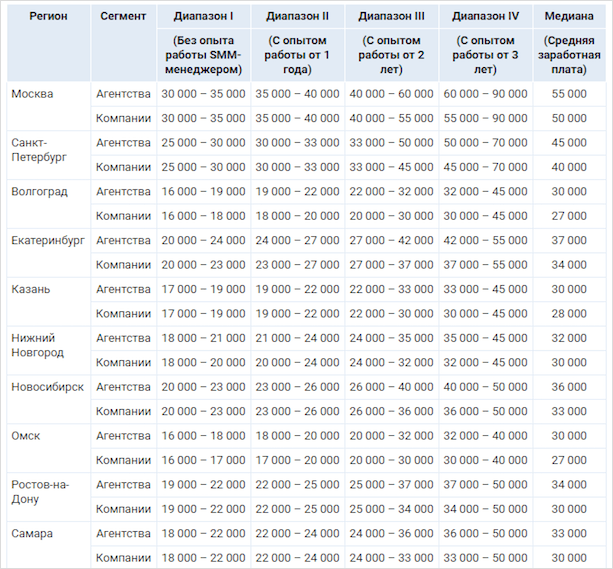 | Регион | Сегмент | Диапазон I (Без опыта работы SMM-менеджером) | Диапазон II (С опытом работы от 1 года) | Диапазон III (С опытом работы от 2 лет) | Диапазон IV (С опытом работы от 3 лет) | Медиана (Средняя заработная плата) |
|---|---|---|---|---|---|---|
| Москва | Агентства | 30 000 – 35 000 | 35 000 – 40 000 | 40 000 – 60 000 | 60 000 – 90 000 | 55 000 |
| | Компании | 30 000 – 35 000 | 35 000 – 40 000 | 40 000 – 55 000 | 55 000 – 90 000 | 50 000 |
| Санкт-Петербург | Агентства | 25 000 – 30 000 | 30 000 – 33 000 | 33 000 – 50 000 | 50 000 – 70 000 | 45 000 |
| | Компании | 25 000 – 30 000 | 30 000 – 33 000 | 33 000 – 45 000 | 45 000 – 70 000 | 40 000 |
| Волгоград | Агентства | 16 000 – 19 000 | 19 000 – 22 000 | 22 000 – 32 000 | 32 000 – 45 000 | 30 000 |
| | Компании | 16 000 – 18 000 | 18 000 – 20 000 | 20 000 – 30 000 | 30 000 – 45 000 | 27 000 |
| Екатеринбург | Агентства | 20 000 – 24 000 | 24 000 – 27 000 | 27 000 – 42 000 | 42 000 – 55 000 | 37 000 |
| | Компании | 20 000 – 23 000 | 23 000 – 27 000 | 27 000 – 37 000 | 37 000 – 55 000 | 34 000 |
| Казань | Агентства | 17 000 – 19 000 | 19 000 – 22 000 | 22 000 – 33 000 | 33 000 – 45 000 | 30 000 |
| | Компании | 17 000 – 19 000 | 19 000 – 22 000 | 22 000 – 30 000 | 30 000 – 45 000 | 28 000 |
| Нижний Новгород | Агентства | 18 000 – 21 000 | 21 000 – 24 000 | 24 000 – 35 000 | 35 000 – 45 000 | 32 000 |
| | Компании | 18 000 – 20 000 | 20 000 – 24 000 | 24 000 – 32 000 | 32 000 – 45 000 | 30 000 |
| Новосибирск | Агентства | 20 000 – 23 000 | 23 000 – 26 000 | 26 000 – 40 000 | 40 000 – 50 000 | 36 000 |
| | Компании | 20 000 – 23 000 | 23 000 – 26 000 | 26 000 – 36 000 | 36 000 – 50 000 | 33 000 |
| Омск | Агентства | 16 000 – 18 000 | 18 000 – 20 000 | 20 000 – 32 000 | 32 000 – 40 000 | 30 000 |
| | Компании | 16 000 – 17 000 | 17 000 – 20 000 | 20 000 – 30 000 | 30 000 – 40 000 | 27 000 |
| Ростов-на-Дону | Агентства | 19 000 – 22 000 | 22 000 – 25 000 | 25 000 – 37 000 | 37 000 – 50 000 | 34 000 |
| | Компании | 19 000 – 22 000 | 22 000 – 25 000 | 25 000 – 34 000 | 34 000 – 50 000 | 30 000 |
| Самара | Агентства | 18 000 – 22 000 | 22 000 – 24 000 | 24 000 – 36 000 | 36 000 – 50 000 | 33 000 |
| | Компании | 18 000 – 22 000 | 22 000 – 24 000 | 24 000 – 33 000 | 33 000 – 50 000 | 30 000 |